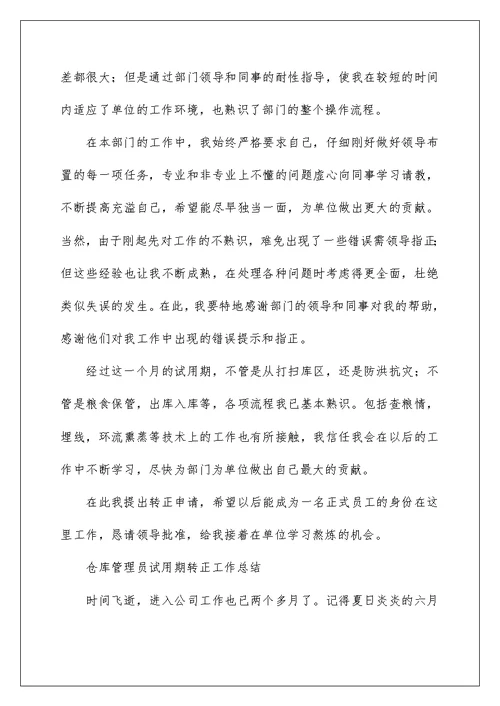 差都很大；但是通过部门领导和同事的耐性指导，使我在较短的时间内适应了单位的工作环境，也熟识了部门的整个操作流程。

在本部门的工作中，我始终严格要求自己，仔细刚好做好领导布置的每一项任务，专业和非专业上不懂的问题虚心向同事学习请教，不断提高充溢自己，希望能尽早独当一面，为单位做出更大的贡献。当然，由于刚起先对工作的不熟识，难免出现了一些错误需领导指正；但这些经验也让我不断成熟，在处理各种问题时考虑得更全面，杜绝类似失误的发生。在此，我要特地感谢部门的领导和同事对我的帮助，感谢他们对我工作中出现的错误提示和指正。

经过这一个月的试用期，不管是从打扫库区，还是防洪抗灾；不管是粮食保管，出库入库等，各项流程我已基本熟识。包括查粮情，埋线，环流熏蒸等技术上的工作也有所接触，我信任我会在以后的工作中不断学习，尽快为部门为单位做出自己最大的贡献。

在此我提出转正申请，希望以后能成为一名正式员工的身份在这里工作，恳请领导批准，给我接着在单位学习熬炼的机会。

仓库管理员试用期转正工作总结

时间飞逝，进入公司工作也已两个多月了。记得夏日炎炎的六月